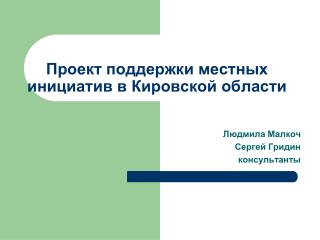 Проект поддержки местных инициатив в Кировской области

Людмила Малкоч
Сергей Гридин
консультанты